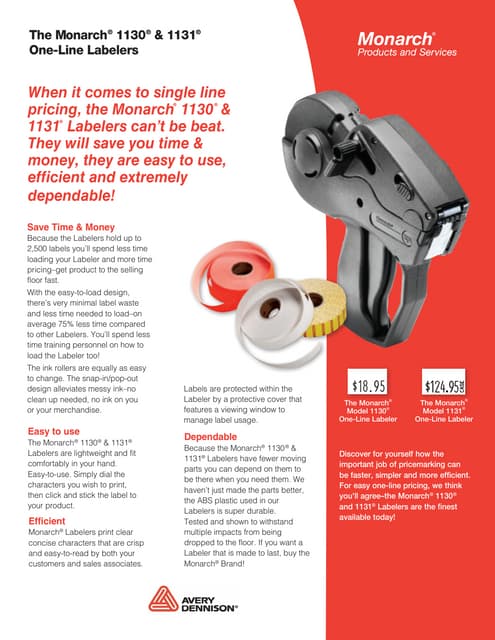 The Monarch® 1130® & 1131® One-Line Labelers

Monarch® Products and Services

When it comes to single line pricing, the Monarch® 1130® & 1131® Labelers can't be beat. They will save you time & money, they are easy to use, efficient and extremely dependable!

Save Time & Money
Because the Labelers hold up to 2,500 labels you'll spend less time loading your Labeler and more time pricing–get product to the selling floor fast.

With the easy-to-load design, there's very minimal label waste and less time needed to load–on average 75% less time compared to other Labelers. You'll spend less time training personnel on how to load the Labeler too!

The ink rollers are equally as easy to change. The snap-in/pop-out design alleviates messy ink–no clean up needed, no ink on you or your merchandise.

Easy to use
The Monarch® 1130® & 1131® Labelers are lightweight and fit comfortably in your hand. Easy-to-use. Simply dial the characters you wish to print, then click and stick the label to your product.

Efficient
Monarch® Labelers print clear concise characters that are crisp and easy-to-read by both your customers and sales associates.

Labels are protected within the Labeler by a protective cover that features a viewing window to manage label usage.

Dependable
Because the Monarch® 1130® & 1131® Labelers have fewer moving parts you can depend on them to be there when you need them. We haven't just made the parts better, the ABS plastic used in our Labelers is super durable. Tested and shown to withstand multiple impacts from being dropped to the floor. If you want a Labeler that is made to last, buy the Monarch® Brand!

$18.95
The Monarch® Model 1130® One-Line Labeler

$124.95 CASE
The Monarch® Model 1131® One-Line Labeler

Discover for yourself how the important job of pricemarking can be faster, simpler and more efficient. For easy one-line pricing, we think you'll agree–the Monarch® 1130® and 1131® Labelers are the finest available today!

AVERY DENNISON®